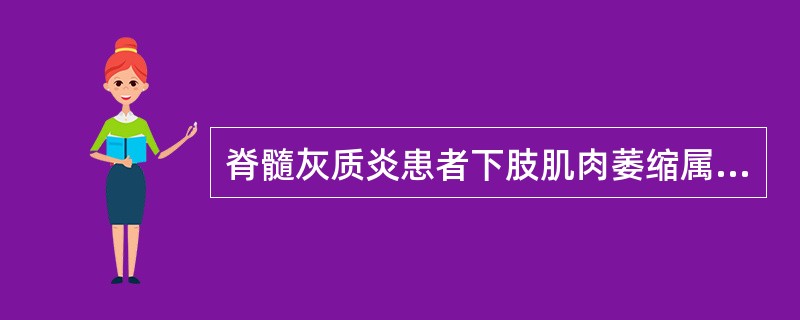 脊髓灰质炎患者下肢肌肉萎缩属...